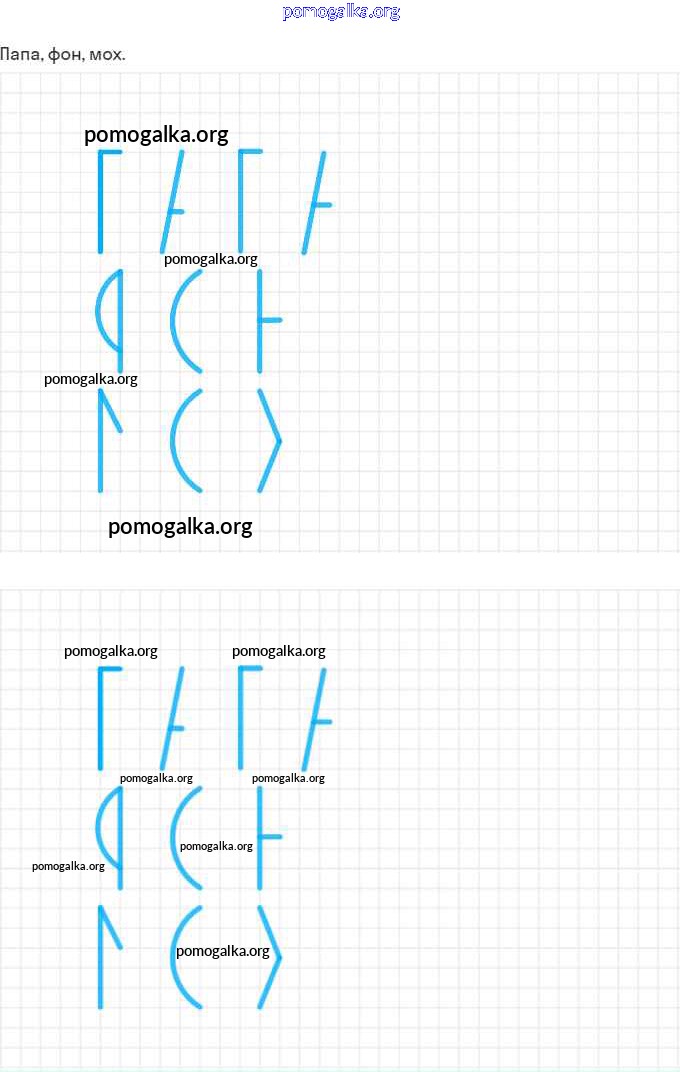 pomogalka.org

Папа, фон, мох.

pomogalka.org

pomogalka.org

pomogalka.org

pomogalka.org

pomogalka.org

pomogalka.org

pomogalka.org

pomogalka.org

pomogalka.org

pomogalka.org

pomogalka.org